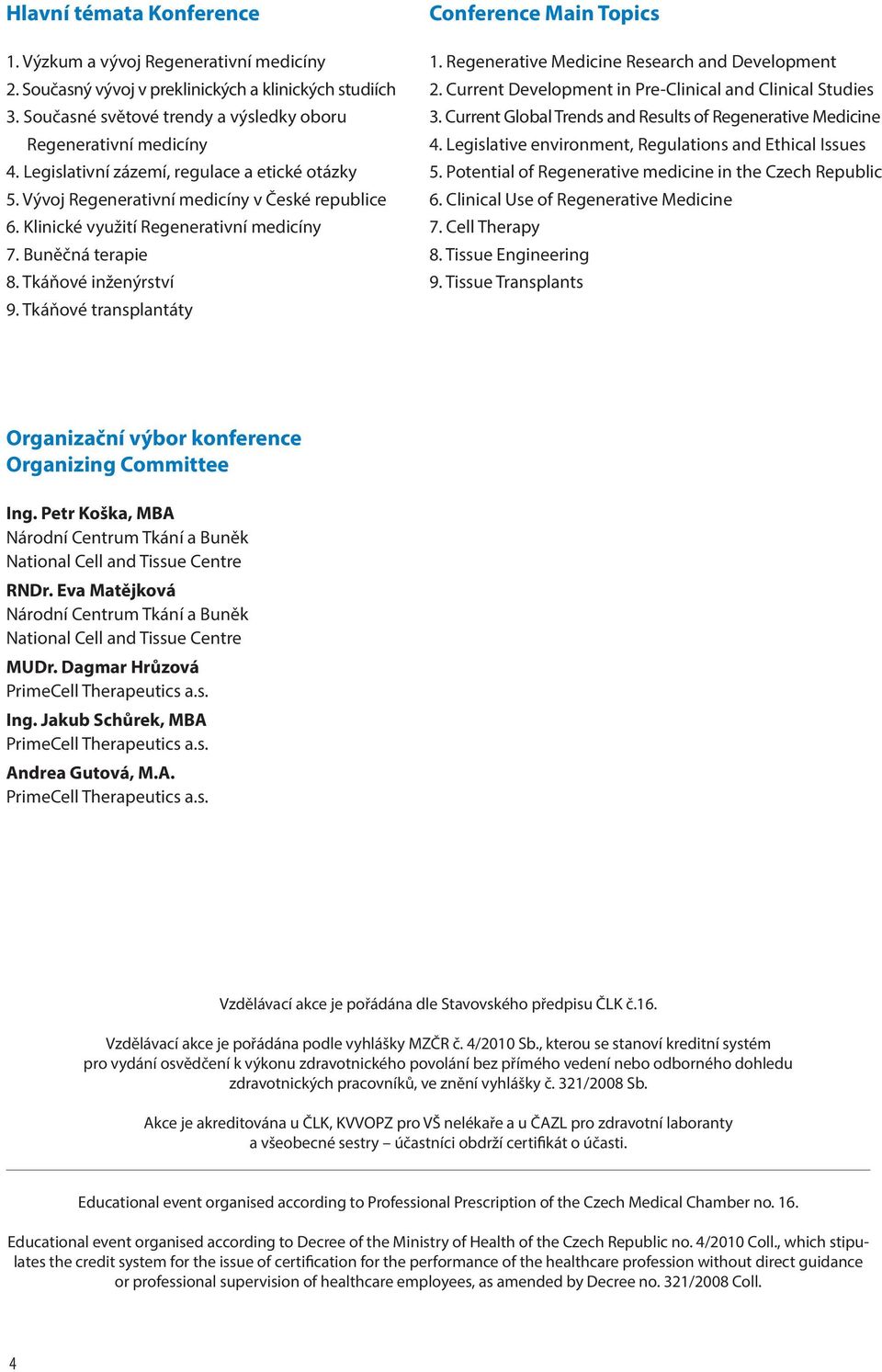 Hlavní témata Konference

1. Výzkum a vývoj Regenerativní medicíny
2. Současný vývoj v preklinických a klinických studiích
3. Současné světové trendy a výsledky oboru Regenerativní medicíny
4. Legislativní zázemí, regulace a etické otázky
5. Vývoj Regenerativní medicíny v České republice
6. Klinické využití Regenerativní medicíny
7. Buněčná terapie
8. Tkáňové inženýrství
9. Tkáňové transplantáty

Conference Main Topics

1. Regenerative Medicine Research and Development
2. Current Development in Pre-Clinical and Clinical Studies
3. Current Global Trends and Results of Regenerative Medicine
4. Legislative environment, Regulations and Ethical Issues
5. Potential of Regenerative medicine in the Czech Republic
6. Clinical Use of Regenerative Medicine
7. Cell Therapy
8. Tissue Engineering
9. Tissue Transplants

Organizační výbor konference
Organizing Committee

Ing. Petr Koška, MBA
Národní Centrum Tkání a Buněk
National Cell and Tissue Centre
RNDr. Eva Matějková
Národní Centrum Tkání a Buněk
National Cell and Tissue Centre
MUDr. Dagmar Hrůzová
PrimeCell Therapeutics a.s.
Ing. Jakub Schůrek, MBA
PrimeCell Therapeutics a.s.
Andrea Gutová, M.A.
PrimeCell Therapeutics a.s.

Vzdělávací akce je pořádána dle Stavovského předpisu ČLK č.16.

Vzdělávací akce je pořádána podle vyhlášky MZČR č. 4/2010 Sb., kterou se stanoví kreditní systém pro vydání osvědčení k výkonu zdravotnického povolání bez přímého vedení nebo odborného dohledu zdravotnických pracovníků, ve znění vyhlášky č. 321/2008 Sb.

Akce je akreditována u ČLK, KVVOPZ pro VŠ nelékaře a u ČAZL pro zdravotní laboranty a všeobecné sestry – účastníci obdrží certifikát o účasti.

Educational event organised according to Professional Prescription of the Czech Medical Chamber no. 16.

Educational event organised according to Decree of the Ministry of Health of the Czech Republic no. 4/2010 Coll., which stipulates the credit system for the issue of certification for the performance of the healthcare profession without direct guidance or professional supervision of healthcare employees, as amended by Decree no. 321/2008 Coll.

4